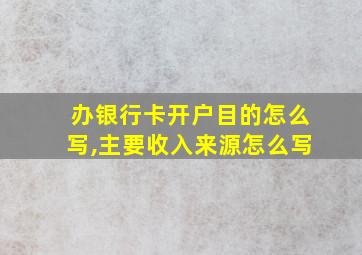 办银行卡开户目的怎么写,主要收入来源怎么写